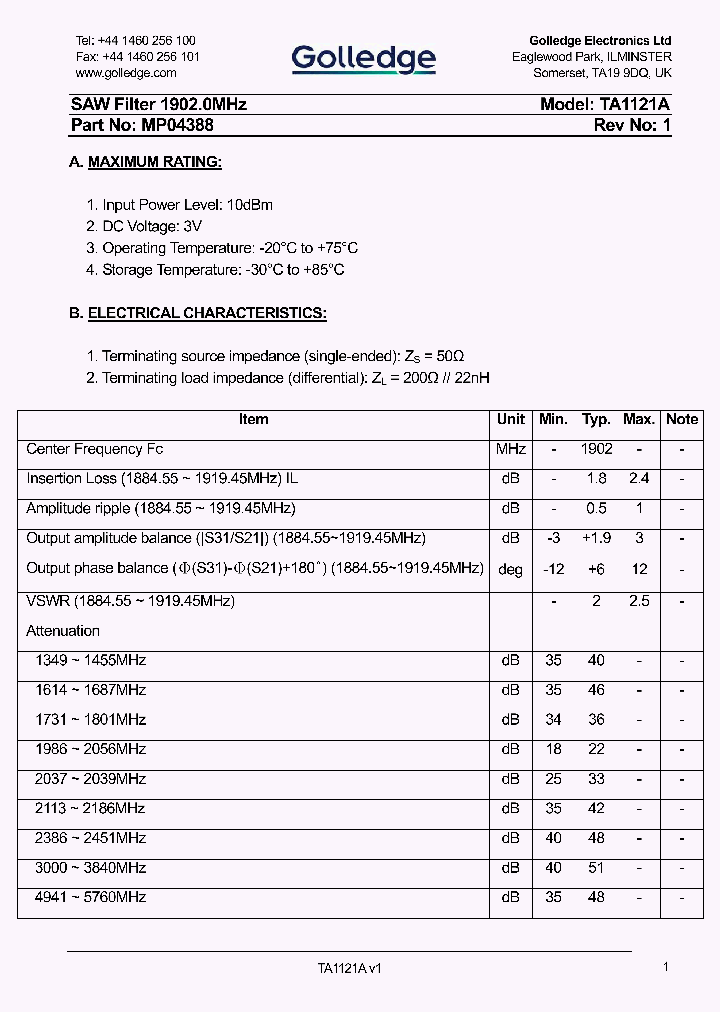 Tel: +44 1460 256 100
Fax: +44 1460 256 101
www.golledge.com

Golledge

Golledge Electronics Ltd
Eaglewood Park, ILMINSTER
Somerset, TA19 9DQ, UK

SAW Filter 1902.0MHz
Model: TA1121A
Part No: MP04388
Rev No: 1

A. MAXIMUM RATING:

1. Input Power Level: 10dBm
2. DC Voltage: 3V
3. Operating Temperature: -20°C to +75°C
4. Storage Temperature: -30°C to +85°C

B. ELECTRICAL CHARACTERISTICS:

1. Terminating source impedance (single-ended): $Z_S$ = 50Ω
2. Terminating load impedance (differential): $Z_L$ = 200Ω // 22nH

| Item | Unit | Min. | Typ. | Max. | Note |
|---|---|---|---|---|---|
| Center Frequency Fc | MHz | - | 1902 | - | - |
| Insertion Loss (1884.55 ~ 1919.45MHz) IL | dB | - | 1.8 | 2.4 | - |
| Amplitude ripple (1884.55 ~ 1919.45MHz) | dB | - | 0.5 | 1 | - |
| Output amplitude balance (\|S31/S21\|) (1884.55~1919.45MHz) | dB | -3 | +1.9 | 3 | - |
| Output phase balance (Φ(S31)-Φ(S21)+180°) (1884.55~1919.45MHz) | deg | -12 | +6 | 12 | - |
| VSWR (1884.55 ~ 1919.45MHz) |  | - | 2 | 2.5 | - |
| Attenuation |  |  |  |  |  |
| 1349 ~ 1455MHz | dB | 35 | 40 | - | - |
| 1614 ~ 1687MHz | dB | 35 | 46 | - | - |
| 1731 ~ 1801MHz | dB | 34 | 36 | - | - |
| 1986 ~ 2056MHz | dB | 18 | 22 | - | - |
| 2037 ~ 2039MHz | dB | 25 | 33 | - | - |
| 2113 ~ 2186MHz | dB | 35 | 42 | - | - |
| 2386 ~ 2451MHz | dB | 40 | 48 | - | - |
| 3000 ~ 3840MHz | dB | 40 | 51 | - | - |
| 4941 ~ 5760MHz | dB | 35 | 48 | - | - |

TA1121A v1
1